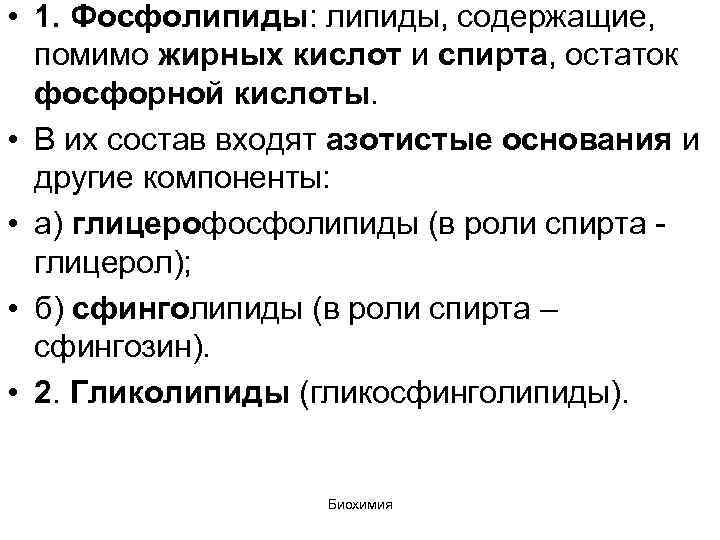 • 1. Фосфолипиды: липиды, содержащие, помимо жирных кислот и спирта, остаток фосфорной кислоты.

• В их состав входят азотистые основания и другие компоненты:

• а) глицерофосфолипиды (в роли спирта - глицерол);

• б) сфинголипиды (в роли спирта – сфингозин).

• 2. Гликолипиды (гликосфинголипиды).

Биохимия